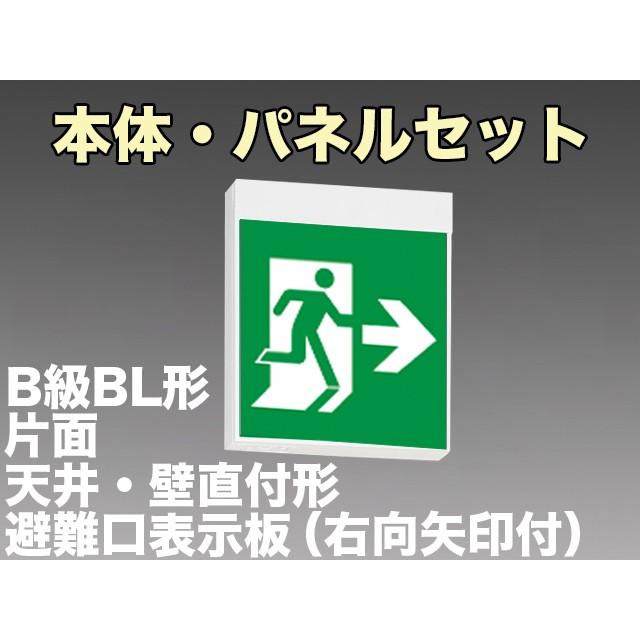 本体・パネルセット

B級BL形
片面
天井・壁直付形
避難口表示板（右向矢印付）